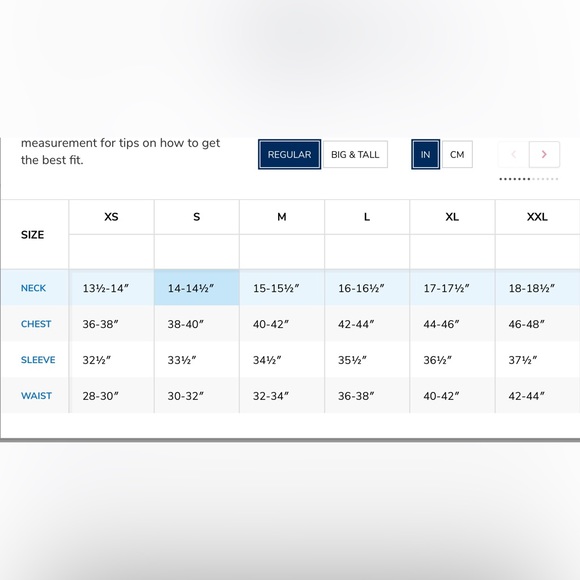 measurement for tips on how to get the best fit.

REGULAR BIG & TALL IN CM

| SIZE | XS | S | M | L | XL | XXL |
|---|---|---|---|---|---|---|
| NECK | 13½-14″ | 14-14½″ | 15-15½″ | 16-16½″ | 17-17½″ | 18-18½″ |
| CHEST | 36-38″ | 38-40″ | 40-42″ | 42-44″ | 44-46″ | 46-48″ |
| SLEEVE | 32½″ | 33½″ | 34½″ | 35½″ | 36½″ | 37½″ |
| WAIST | 28-30″ | 30-32″ | 32-34″ | 36-38″ | 40-42″ | 42-44″ |